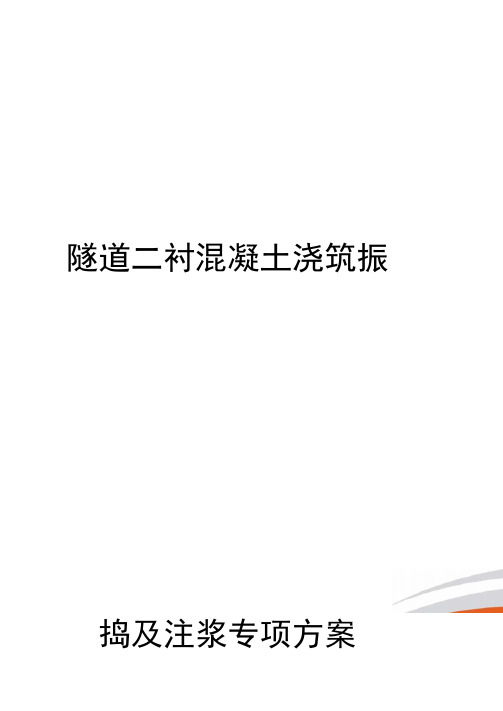 隧道二衬混凝土浇筑振

捣及注浆专项方案